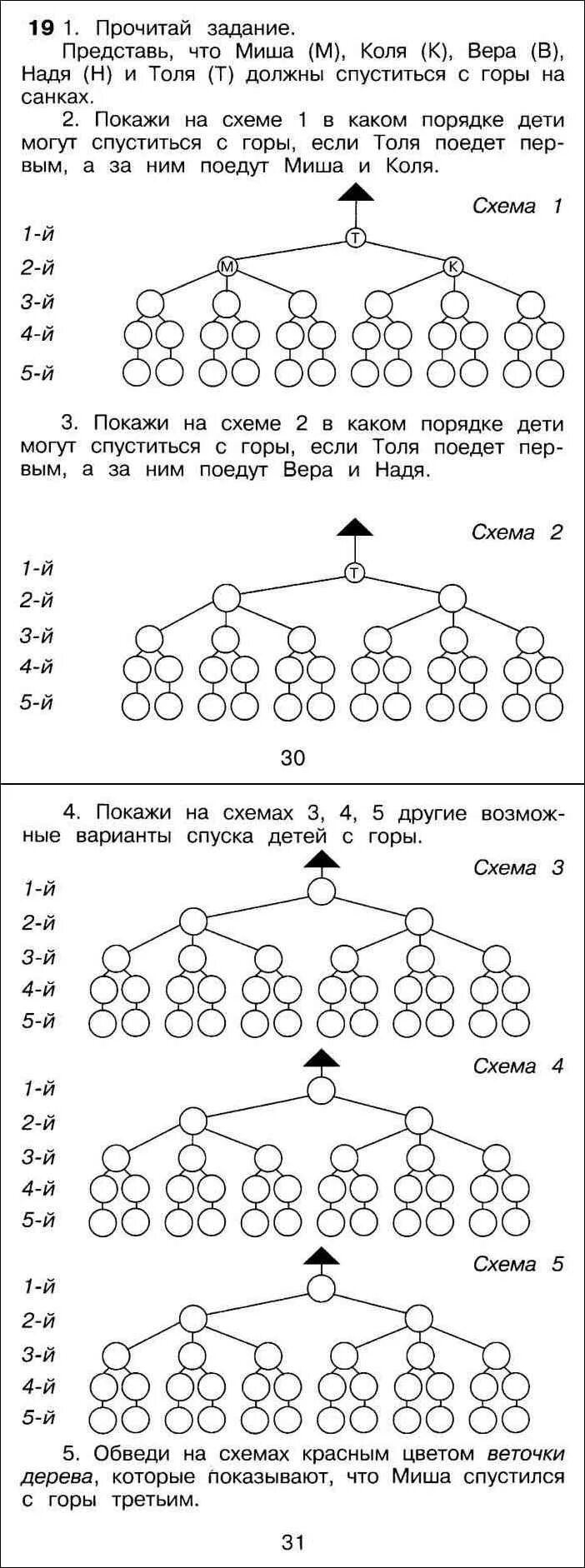 19 1. Прочитай задание.

Представь, что Миша (М), Коля (К), Вера (В), Надя (Н) и Толя (Т) должны спуститься с горы на санках.

2. Покажи на схеме 1 в каком порядке дети могут спуститься с горы, если Толя поедет первым, а за ним поедут Миша и Коля.

Схема 1

1-й
2-й
3-й
4-й
5-й

Т
М К

3. Покажи на схеме 2 в каком порядке дети могут спуститься с горы, если Толя поедет первым, а за ним поедут Вера и Надя.

Схема 2

1-й
2-й
3-й
4-й
5-й

Т

30

4. Покажи на схемах 3, 4, 5 другие возможные варианты спуска детей с горы.

Схема 3

1-й
2-й
3-й
4-й
5-й

Схема 4

1-й
2-й
3-й
4-й
5-й

Схема 5

1-й
2-й
3-й
4-й
5-й

5. Обведи на схемах красным цветом веточки дерева, которые показывают, что Миша спустился с горы третьим.

31